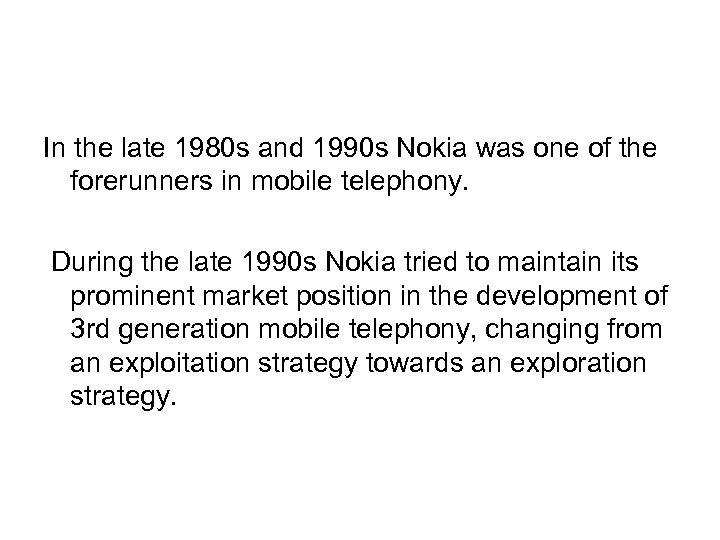 In the late 1980s and 1990s Nokia was one of the forerunners in mobile telephony.

During the late 1990s Nokia tried to maintain its prominent market position in the development of 3rd generation mobile telephony, changing from an exploitation strategy towards an exploration strategy.